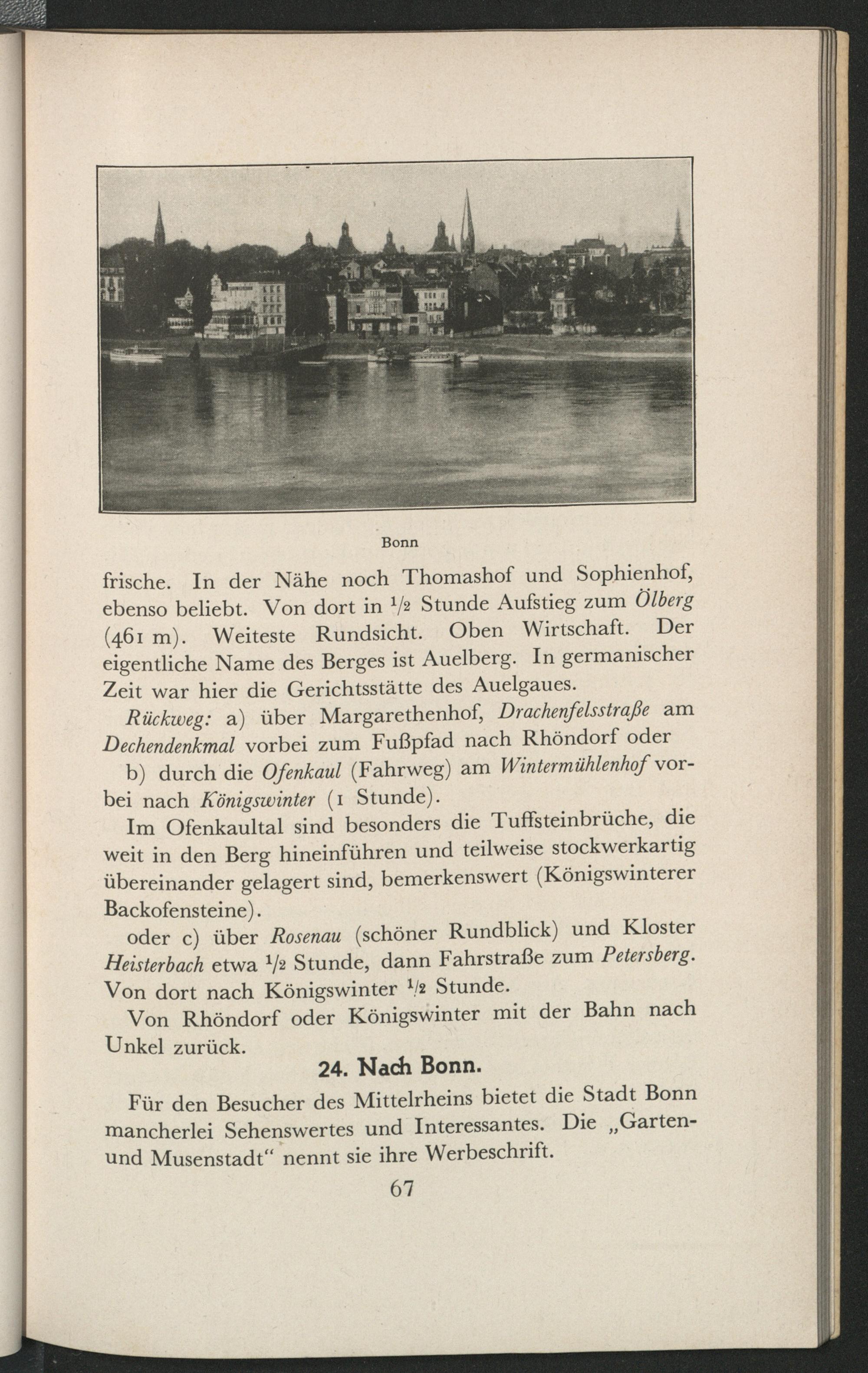 Bonn

frische. In der Nähe noch Thomashof und Sophienhof, ebenso beliebt. Von dort in $^1/_2$ Stunde Aufstieg zum Ölberg (461 m). Weiteste Rundsicht. Oben Wirtschaft. Der eigentliche Name des Berges ist Auelberg. In germanischer Zeit war hier die Gerichtsstätte des Auelgaues.

Rückweg: a) über Margarethenhof, Drachenfelsstraße am Dechendenkmal vorbei zum Fußpfad nach Rhöndorf oder

b) durch die Ofenkaul (Fahrweg) am Wintermühlenhof vorbei nach Königswinter (1 Stunde).

Im Ofenkaultal sind besonders die Tuffsteinbrüche, die weit in den Berg hineinführen und teilweise stockwerkartig übereinander gelagert sind, bemerkenswert (Königswinterer Backofensteine).

oder c) über Rosenau (schöner Rundblick) und Kloster Heisterbach etwa $^1/_2$ Stunde, dann Fahrstraße zum Petersberg. Von dort nach Königswinter $^1/_2$ Stunde.

Von Rhöndorf oder Königswinter mit der Bahn nach Unkel zurück.

24. Nach Bonn.

Für den Besucher des Mittelrheins bietet die Stadt Bonn mancherlei Sehenswertes und Interessantes. Die „Garten- und Musenstadt“ nennt sie ihre Werbeschrift.

67